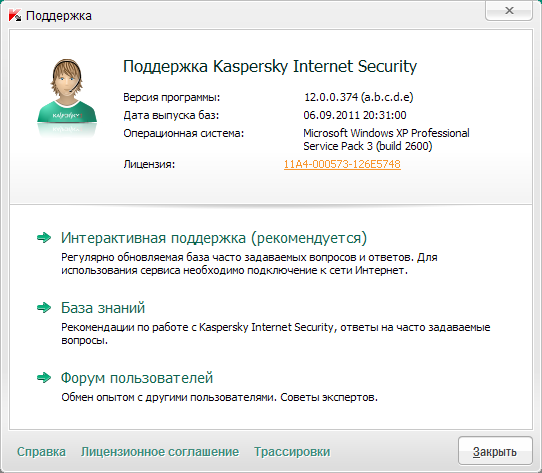 Поддержка

Поддержка Kaspersky Internet Security

Версия программы: 12.0.0.374 (a.b.c.d.e)
Дата выпуска баз: 06.09.2011 20:31:00
Операционная система: Microsoft Windows XP Professional Service Pack 3 (build 2600)
Лицензия: 11A4-000573-126E5748

Интерактивная поддержка (рекомендуется)
Регулярно обновляемая база часто задаваемых вопросов и ответов. Для использования сервиса необходимо подключение к сети Интернет.

База знаний
Рекомендации по работе с Kaspersky Internet Security, ответы на часто задаваемые вопросы.

Форум пользователей
Обмен опытом с другими пользователями. Советы экспертов.

Справка Лицензионное соглашение Трассировки Закрыть